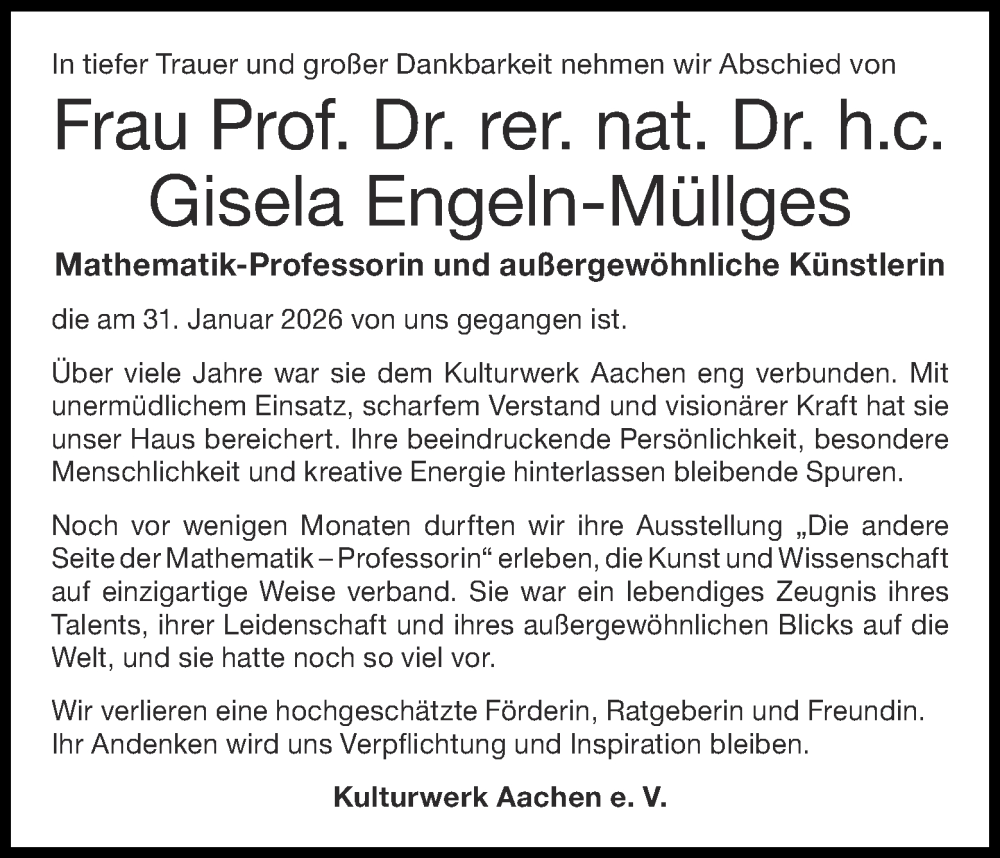 In tiefer Trauer und großer Dankbarkeit nehmen wir Abschied von

Frau Prof. Dr. rer. nat. Dr. h.c.
Gisela Engeln-Müllges

Mathematik-Professorin und außergewöhnliche Künstlerin

die am 31. Januar 2026 von uns gegangen ist.

Über viele Jahre war sie dem Kulturwerk Aachen eng verbunden. Mit unermüdlichem Einsatz, scharfem Verstand und visionärer Kraft hat sie unser Haus bereichert. Ihre beeindruckende Persönlichkeit, besondere Menschlichkeit und kreative Energie hinterlassen bleibende Spuren.

Noch vor wenigen Monaten durften wir ihre Ausstellung „Die andere Seite der Mathematik – Professorin“ erleben, die Kunst und Wissenschaft auf einzigartige Weise verband. Sie war ein lebendiges Zeugnis ihres Talents, ihrer Leidenschaft und ihres außergewöhnlichen Blicks auf die Welt, und sie hatte noch so viel vor.

Wir verlieren eine hochgeschätzte Förderin, Ratgeberin und Freundin. Ihr Andenken wird uns Verpflichtung und Inspiration bleiben.

Kulturwerk Aachen e. V.